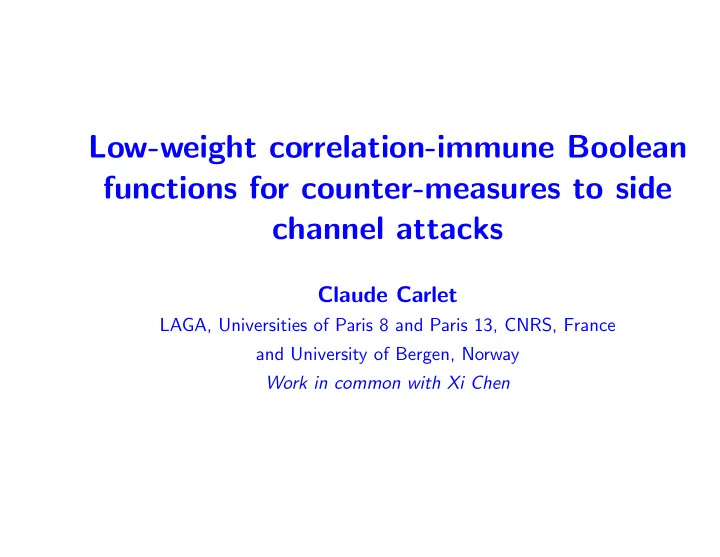 Low-weight correlation-immune Boolean functions for counter-measures to side channel attacks

Claude Carlet

LAGA, Universities of Paris 8 and Paris 13, CNRS, France
and University of Bergen, Norway
Work in common with Xi Chen